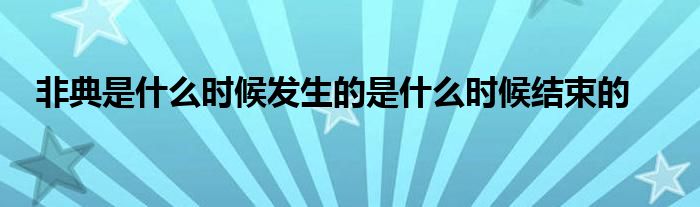 非典是什么时候发生的是什么时候结束的